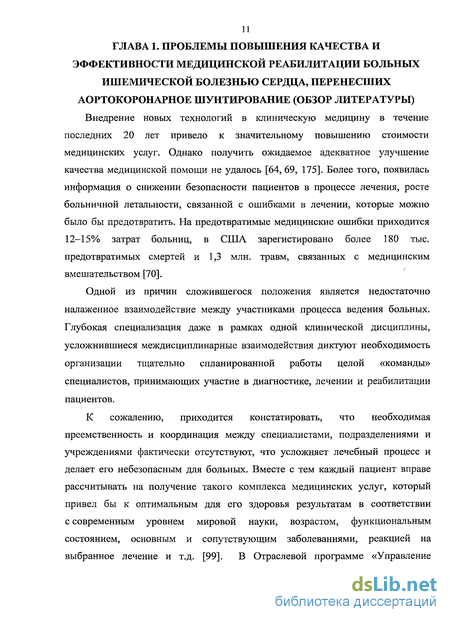 11

ГЛАВА 1. ПРОБЛЕМЫ ПОВЫШЕНИЯ КАЧЕСТВА И ЭФФЕКТИВНОСТИ МЕДИЦИНСКОЙ РЕАБИЛИТАЦИИ БОЛЬНЫХ ИШЕМИЧЕСКОЙ БОЛЕЗНЬЮ СЕРДЦА, ПЕРЕНЕСШИХ АОРТОКОРОНАРНОЕ ШУНТИРОВАНИЕ (ОБЗОР ЛИТЕРАТУРЫ)

Внедрение новых технологий в клиническую медицину в течение последних 20 лет привело к значительному повышению стоимости медицинских услуг. Однако получить ожидаемое адекватное улучшение качества медицинской помощи не удалось [64, 69, 175]. Более того, появилась информация о снижении безопасности пациентов в процессе лечения, росте больничной летальности, связанной с ошибками в лечении, которые можно было бы предотвратить. На предотвратимые медицинские ошибки приходится 12–15% затрат больниц, в США зарегистировано более 180 тыс. предотвратимых смертей и 1,3 млн. травм, связанных с медицинским вмешательством [70].

Одной из причин сложившегося положения является недостаточно налаженное взаимодействие между участниками процесса ведения больных. Глубокая специализация даже в рамках одной клинической дисциплины, усложнившиеся междисциплинарные взаимодействия диктуют необходимость организации тщательно спланированной работы целой «команды» специалистов, принимающих участие в диагностике, лечении и реабилитации пациентов.

К сожалению, приходится констатировать, что необходимая преемственность и координация между специалистами, подразделениями и учреждениями фактически отсутствуют, что усложняет лечебный процесс и делает его небезопасным для больных. Вместе с тем каждый пациент вправе рассчитывать на получение такого комплекса медицинских услуг, который привел бы к оптимальным для его здоровья результатам в соответствии с современным уровнем мировой науки, возрастом, функциональным состоянием, основным и сопутствующим заболеваниями, реакцией на выбранное лечение и т.д. [99]. В Отраслевой программе «Управление

dsLib.net
библиотека диссертаций